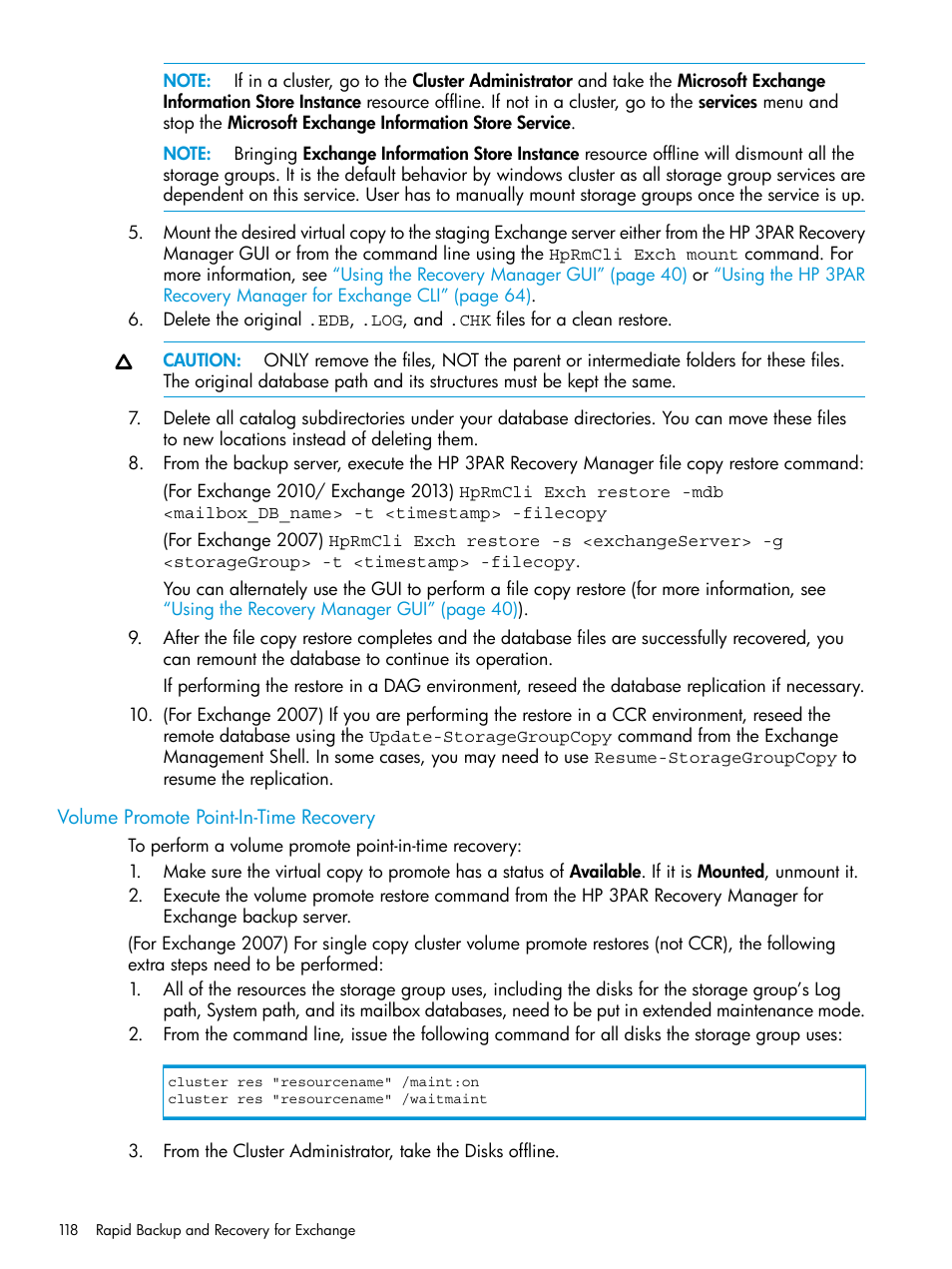 NOTE: If in a cluster, go to the Cluster Administrator and take the Microsoft Exchange Information Store Instance resource offline. If not in a cluster, go to the services menu and stop the Microsoft Exchange Information Store Service.

NOTE: Bringing Exchange Information Store Instance resource offline will dismount all the storage groups. It is the default behavior by windows cluster as all storage group services are dependent on this service. User has to manually mount storage groups once the service is up.

5. Mount the desired virtual copy to the staging Exchange server either from the HP 3PAR Recovery Manager GUI or from the command line using the HpRmCli Exch mount command. For more information, see "Using the Recovery Manager GUI" (page 40) or "Using the HP 3PAR Recovery Manager for Exchange CLI" (page 64).

6. Delete the original .EDB, .LOG, and .CHK files for a clean restore.

CAUTION: ONLY remove the files, NOT the parent or intermediate folders for these files. The original database path and its structures must be kept the same.

7. Delete all catalog subdirectories under your database directories. You can move these files to new locations instead of deleting them.

8. From the backup server, execute the HP 3PAR Recovery Manager file copy restore command:

(For Exchange 2010/ Exchange 2013) HpRmCli Exch restore -mdb <mailbox_DB_name> -t <timestamp> -filecopy

(For Exchange 2007) HpRmCli Exch restore -s <exchangeServer> -g <storageGroup> -t <timestamp> -filecopy.

You can alternately use the GUI to perform a file copy restore (for more information, see "Using the Recovery Manager GUI" (page 40)).

9. After the file copy restore completes and the database files are successfully recovered, you can remount the database to continue its operation.

If performing the restore in a DAG environment, reseed the database replication if necessary.

10. (For Exchange 2007) If you are performing the restore in a CCR environment, reseed the remote database using the Update-StorageGroupCopy command from the Exchange Management Shell. In some cases, you may need to use Resume-StorageGroupCopy to resume the replication.

Volume Promote Point-In-Time Recovery

To perform a volume promote point-in-time recovery:

1. Make sure the virtual copy to promote has a status of Available. If it is Mounted, unmount it.

2. Execute the volume promote restore command from the HP 3PAR Recovery Manager for Exchange backup server.

(For Exchange 2007) For single copy cluster volume promote restores (not CCR), the following extra steps need to be performed:

1. All of the resources the storage group uses, including the disks for the storage group's Log path, System path, and its mailbox databases, need to be put in extended maintenance mode.

2. From the command line, issue the following command for all disks the storage group uses:

cluster res "resourcename" /maint:on
cluster res "resourcename" /waitmaint

3. From the Cluster Administrator, take the Disks offline.

118 Rapid Backup and Recovery for Exchange